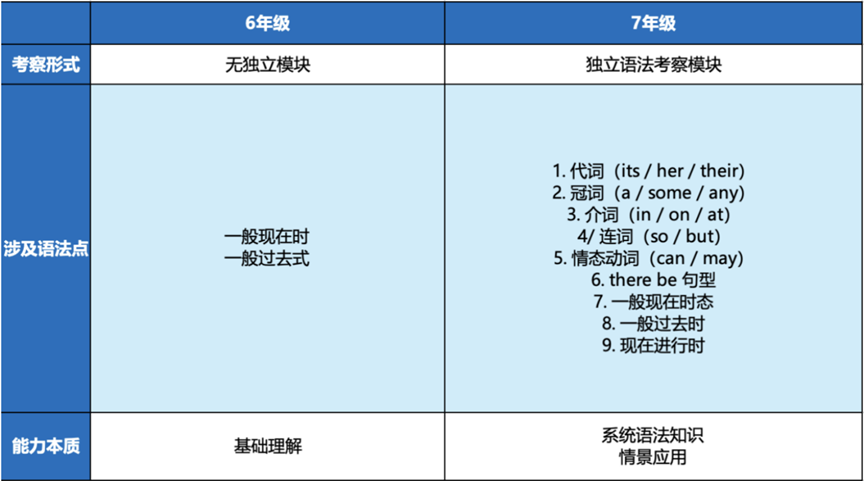 | | 6年级 | 7年级 |
|---|---|---|
| 考察形式 | 无独立模块 | 独立语法考察模块 |
| 涉及语法点 | 一般现在时<br>一般过去式 | 1. 代词（its / her / their)<br>2. 冠词（a / some / any)<br>3. 介词（in / on / at)<br>4/ 连词（so / but)<br>5. 情态动词（can / may)<br>6. there be 句型<br>7. 一般现在时态<br>8. 一般过去时<br>9. 现在进行时 |
| 能力本质 | 基础理解 | 系统语法知识<br>情景应用 |